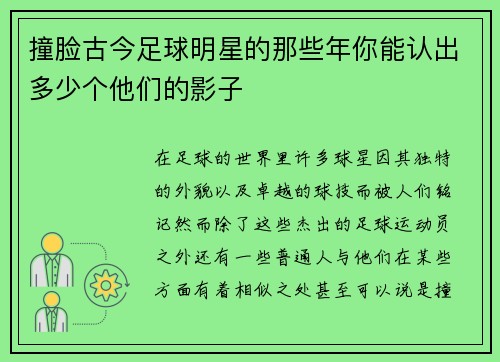 撞脸古今足球明星的那些年你能认出多少个他们的影子

在足球的世界里许多球星因其独特的外貌以及卓越的球技而被人们铭记然而除了这些杰出的足球运动员之外还有一些普通人与他们在某些方面有着相似之处甚至可以说是撞